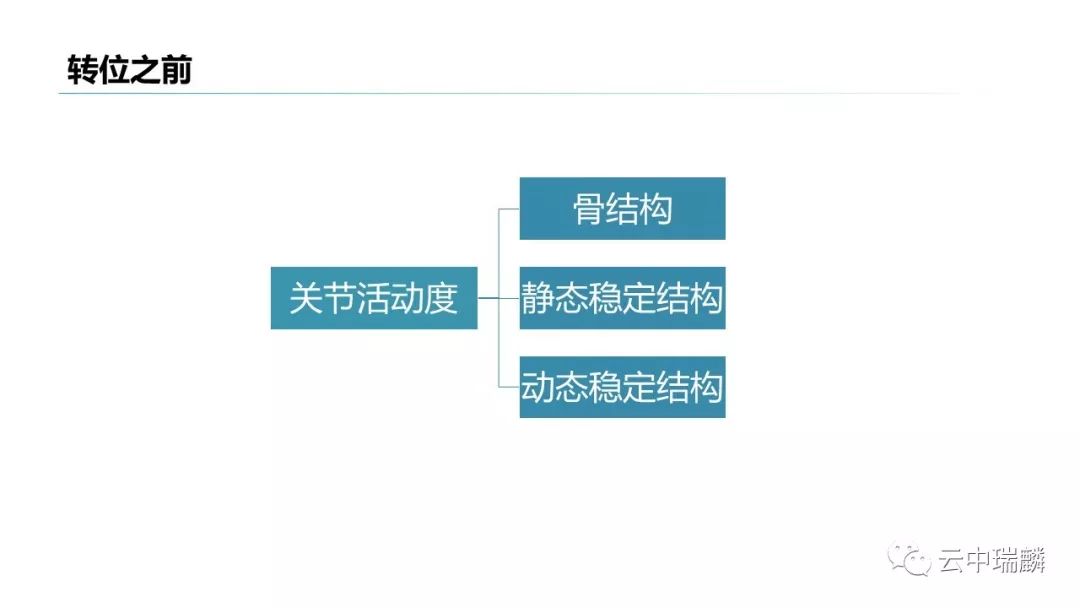 转位之前

关节活动度

骨结构

静态稳定结构

动态稳定结构

云中瑞麟